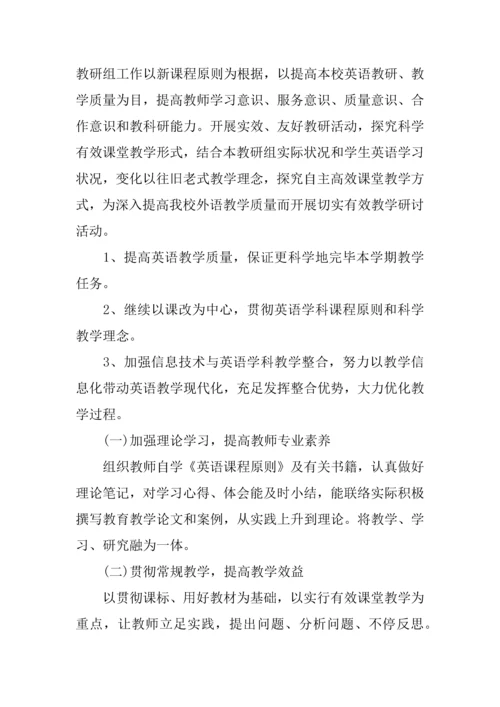 教研组工作以新课程原则为根据，以提高本校英语教研、教学质量为目，提高教师学习意识、服务意识、质量意识、合作意识和教科研能力。开展实效、友好教研活动，探究科学有效课堂教学形式，结合本教研组实际状况和学生英语学习状况，变化以往旧老式教学理念，探究自主高效课堂教学方式，为深入提高我校外语教学质量而开展切实有效教学研讨活动。

1、提高英语教学质量，保证更科学地完毕本学期教学任务。

2、继续以课改为中心，贯彻英语学科课程原则和科学教学理念。

3、加强信息技术与英语学科教学整合，努力以教学信息化带动英语教学现代化，充足发挥整合优势，大力优化教学过程。

(一)加强理论学习，提高教师专业素养

组织教师自学《英语课程原则》及有关书籍，认真做好理论笔记，对学习心得、体会能及时小结，能联络实际积极撰写教育教学论文和案例，从实践上升到理论。将教学、学习、研究融为一体。

(二)贯彻常规教学，提高教学效益

以贯彻课标、用好教材为基础，以实行有效课堂教学为重点，让教师立足实践，提出问题、分析问题、不停反思。